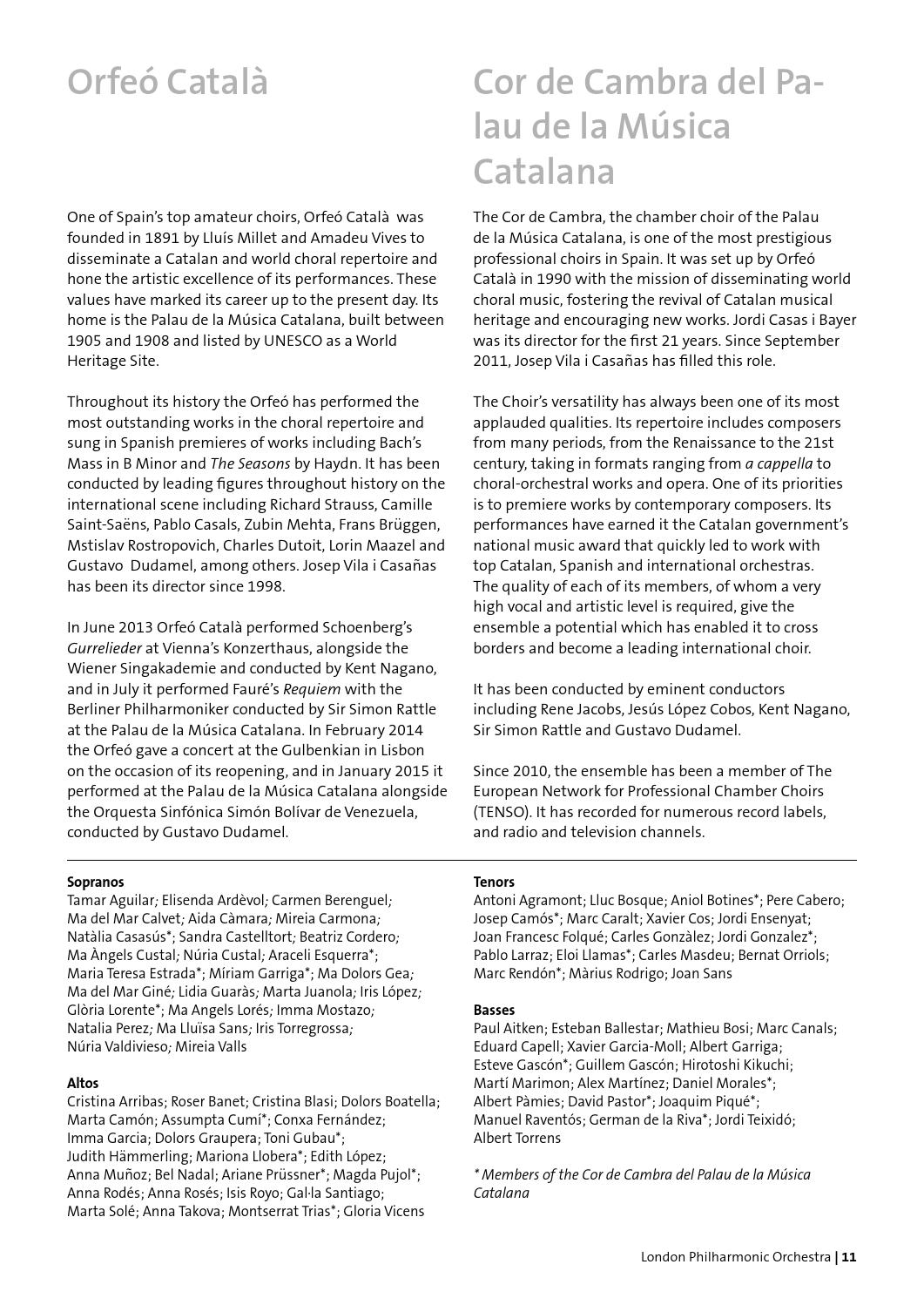 Orfeó Català

One of Spain's top amateur choirs, Orfeó Català was founded in 1891 by Lluís Millet and Amadeu Vives to disseminate a Catalan and world choral repertoire and hone the artistic excellence of its performances. These values have marked its career up to the present day. Its home is the Palau de la Música Catalana, built between 1905 and 1908 and listed by UNESCO as a World Heritage Site.

Throughout its history the Orfeó has performed the most outstanding works in the choral repertoire and sung in Spanish premieres of works including Bach's Mass in B Minor and The Seasons by Haydn. It has been conducted by leading figures throughout history on the international scene including Richard Strauss, Camille Saint-Saëns, Pablo Casals, Zubin Mehta, Frans Brüggen, Mstislav Rostropovich, Charles Dutoit, Lorin Maazel and Gustavo Dudamel, among others. Josep Vila i Casañas has been its director since 1998.

In June 2013 Orfeó Català performed Schoenberg's Gurrelieder at Vienna's Konzerthaus, alongside the Wiener Singakademie and conducted by Kent Nagano, and in July it performed Fauré's Requiem with the Berliner Philharmoniker conducted by Sir Simon Rattle at the Palau de la Música Catalana. In February 2014 the Orfeó gave a concert at the Gulbenkian in Lisbon on the occasion of its reopening, and in January 2015 it performed at the Palau de la Música Catalana alongside the Orquesta Sinfónica Simón Bolívar de Venezuela, conducted by Gustavo Dudamel.

Cor de Cambra del Palau de la Música Catalana

The Cor de Cambra, the chamber choir of the Palau de la Música Catalana, is one of the most prestigious professional choirs in Spain. It was set up by Orfeó Català in 1990 with the mission of disseminating world choral music, fostering the revival of Catalan musical heritage and encouraging new works. Jordi Casas i Bayer was its director for the first 21 years. Since September 2011, Josep Vila i Casañas has filled this role.

The Choir's versatility has always been one of its most applauded qualities. Its repertoire includes composers from many periods, from the Renaissance to the 21st century, taking in formats ranging from a cappella to choral-orchestral works and opera. One of its priorities is to premiere works by contemporary composers. Its performances have earned it the Catalan government's national music award that quickly led to work with top Catalan, Spanish and international orchestras. The quality of each of its members, of whom a very high vocal and artistic level is required, give the ensemble a potential which has enabled it to cross borders and become a leading international choir.

It has been conducted by eminent conductors including Rene Jacobs, Jesús López Cobos, Kent Nagano, Sir Simon Rattle and Gustavo Dudamel.

Since 2010, the ensemble has been a member of The European Network for Professional Chamber Choirs (TENSO). It has recorded for numerous record labels, and radio and television channels.

Sopranos
Tamar Aguilar; Elisenda Ardèvol; Carmen Berenguel; Ma del Mar Calvet; Aida Càmara; Mireia Carmona; Natàlia Casasús*; Sandra Castelltort; Beatriz Cordero; Ma Àngels Custal; Núria Custal; Araceli Esquerra*; Maria Teresa Estrada*; Míriam Garriga*; Ma Dolors Gea; Ma del Mar Giné; Lidia Guaràs; Marta Juanola; Iris López; Glòria Lorente*; Ma Angels Lorés; Imma Mostazo; Natalia Perez; Ma Lluïsa Sans; Iris Torregrossa; Núria Valdivieso; Mireia Valls

Altos
Cristina Arribas; Roser Banet; Cristina Blasi; Dolors Boatella; Marta Camón; Assumpta Cumí*; Conxa Fernández; Imma Garcia; Dolors Graupera; Toni Gubau*; Judith Hämmerling; Mariona Llobera*; Edith López; Anna Muñoz; Bel Nadal; Ariane Prüssner*; Magda Pujol*; Anna Rodés; Anna Rosés; Isis Royo; Gal·la Santiago; Marta Solé; Anna Takova; Montserrat Trias*; Gloria Vicens

Tenors
Antoni Agramont; Lluc Bosque; Aniol Botines*; Pere Cabero; Josep Camós*; Marc Caralt; Xavier Cos; Jordi Ensenyat; Joan Francesc Folqué; Carles Gonzàlez; Jordi Gonzalez*; Pablo Larraz; Eloi Llamas*; Carles Masdeu; Bernat Orriols; Marc Rendón*; Màrius Rodrigo; Joan Sans

Basses
Paul Aitken; Esteban Ballestar; Mathieu Bosi; Marc Canals; Eduard Capell; Xavier Garcia-Moll; Albert Garriga; Esteve Gascón*; Guillem Gascón; Hirotoshi Kikuchi; Martí Marimon; Alex Martínez; Daniel Morales*; Albert Pàmies; David Pastor*; Joaquim Piqué*; Manuel Raventós; German de la Riva*; Jordi Teixidó; Albert Torrens

* Members of the Cor de Cambra del Palau de la Música Catalana

London Philharmonic Orchestra | 11